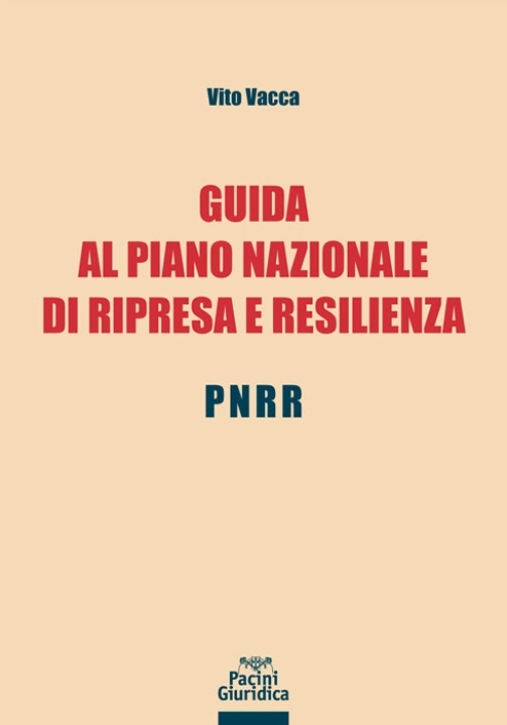 Vito Vacca

GUIDA
AL PIANO NAZIONALE
DI RIPRESA E RESILIENZA

PNRR

Pacini
Giuridica